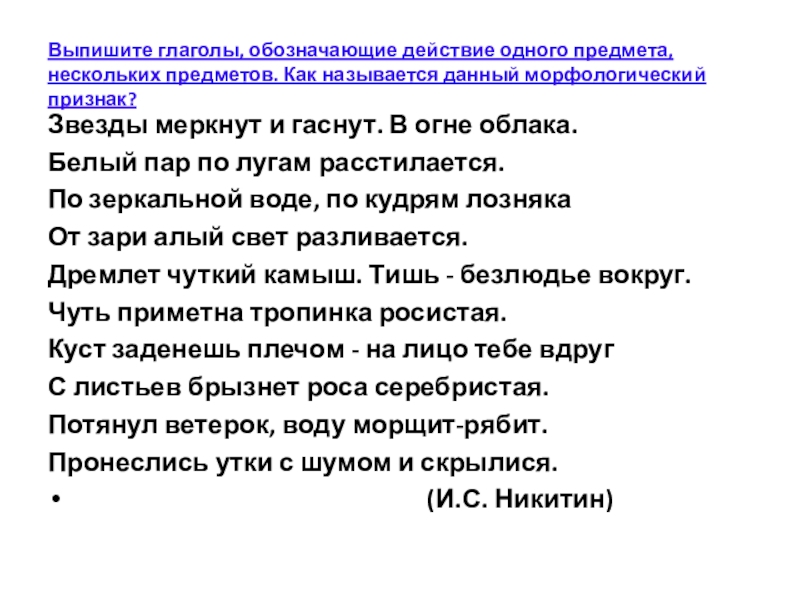 Выпишите глаголы, обозначающие действие одного предмета, нескольких предметов. Как называется данный морфологический признак?

Звезды меркнут и гаснут. В огне облака.
Белый пар по лугам расстилается.
По зеркальной воде, по кудрям лозняка
От зари алый свет разливается.
Дремлет чуткий камыш. Тишь - безлюдье вокруг.
Чуть приметна тропинка росистая.
Куст заденешь плечом - на лицо тебе вдруг
С листьев брызнет роса серебристая.
Потянул ветерок, воду морщит-рябит.
Пронеслись утки с шумом и скрылися.

• (И.С. Никитин)